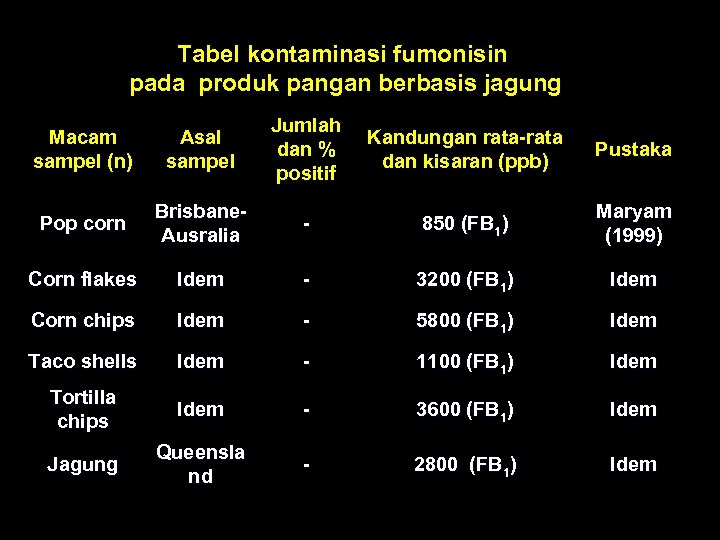 Tabel kontaminasi fumonisin
pada produk pangan berbasis jagung

| Macam sampel (n) | Asal sampel | Jumlah dan % positif | Kandungan rata-rata dan kisaran (ppb) | Pustaka |
|---|---|---|---|---|
| Pop corn | Brisbane-Ausralia | - | 850 ($FB_1$) | Maryam (1999) |
| Corn flakes | Idem | - | 3200 ($FB_1$) | Idem |
| Corn chips | Idem | - | 5800 ($FB_1$) | Idem |
| Taco shells | Idem | - | 1100 ($FB_1$) | Idem |
| Tortilla chips | Idem | - | 3600 ($FB_1$) | Idem |
| Jagung | Queensland | - | 2800 ($FB_1$) | Idem |